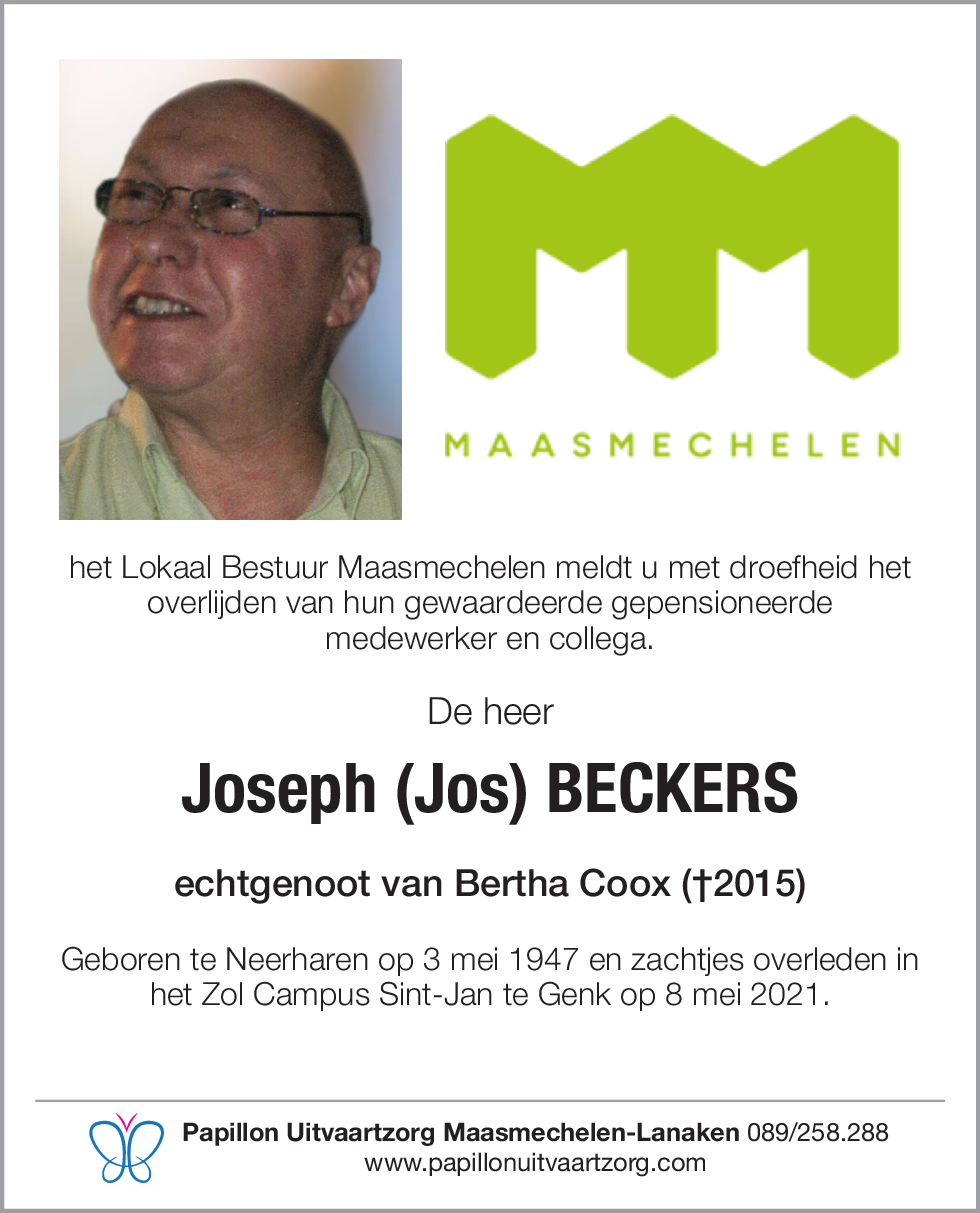 MAASMECHELEN

het Lokaal Bestuur Maasmechelen meldt u met droefheid het overlijden van hun gewaardeerde gepensioneerde medewerker en collega.

De heer

Joseph (Jos) BECKERS

echtgenoot van Bertha Coox (†2015)

Geboren te Neerharen op 3 mei 1947 en zachtjes overleden in het Zol Campus Sint-Jan te Genk op 8 mei 2021.

Papillon Uitvaartzorg Maasmechelen-Lanaken 089/258.288
www.papillonuitvaartzorg.com